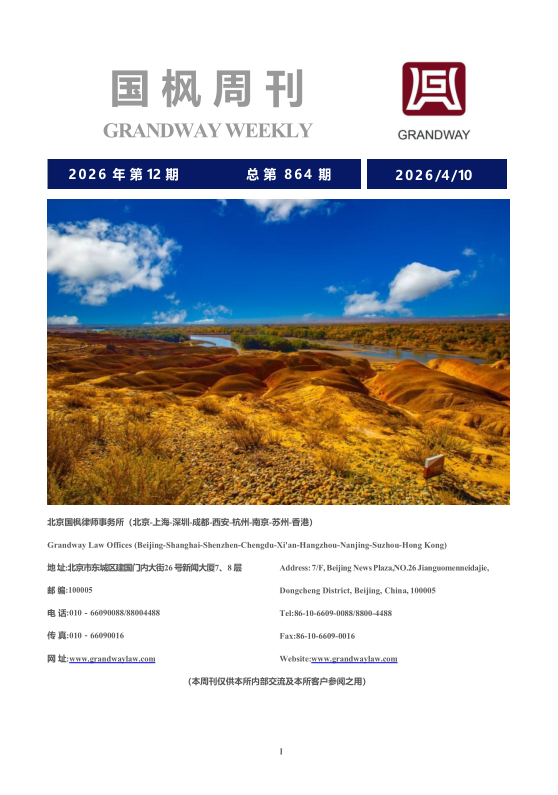 国枫周刊

GRANDWAY WEEKLY

GRANDWAY

2026年第12期 总第864期

2026/4/10

北京国枫律师事务所（北京-上海-深圳-成都-西安-杭州-南京-苏州-香港）

Grandway Law Offices (Beijing-Shanghai-Shenzhen-Chengdu-Xi'an-Hangzhou-Nanjing-Suzhou-Hong Kong)

地址:北京市东城区建国门内大街26号新闻大厦7、8层

邮编:100005

电话:010－66090088/88004488

传真:010－66090016

网址:www.grandwaylaw.com

Address: 7/F, Beijing News Plaza,NO.26 Jianguomenneidajie, Dongcheng District, Beijing, China, 100005

Tel:86-10-6609-0088/8800-4488

Fax:86-10-6609-0016

Website:www.grandwaylaw.com

（本周刊仅供本所内部交流及本所客户参阅之用）

1